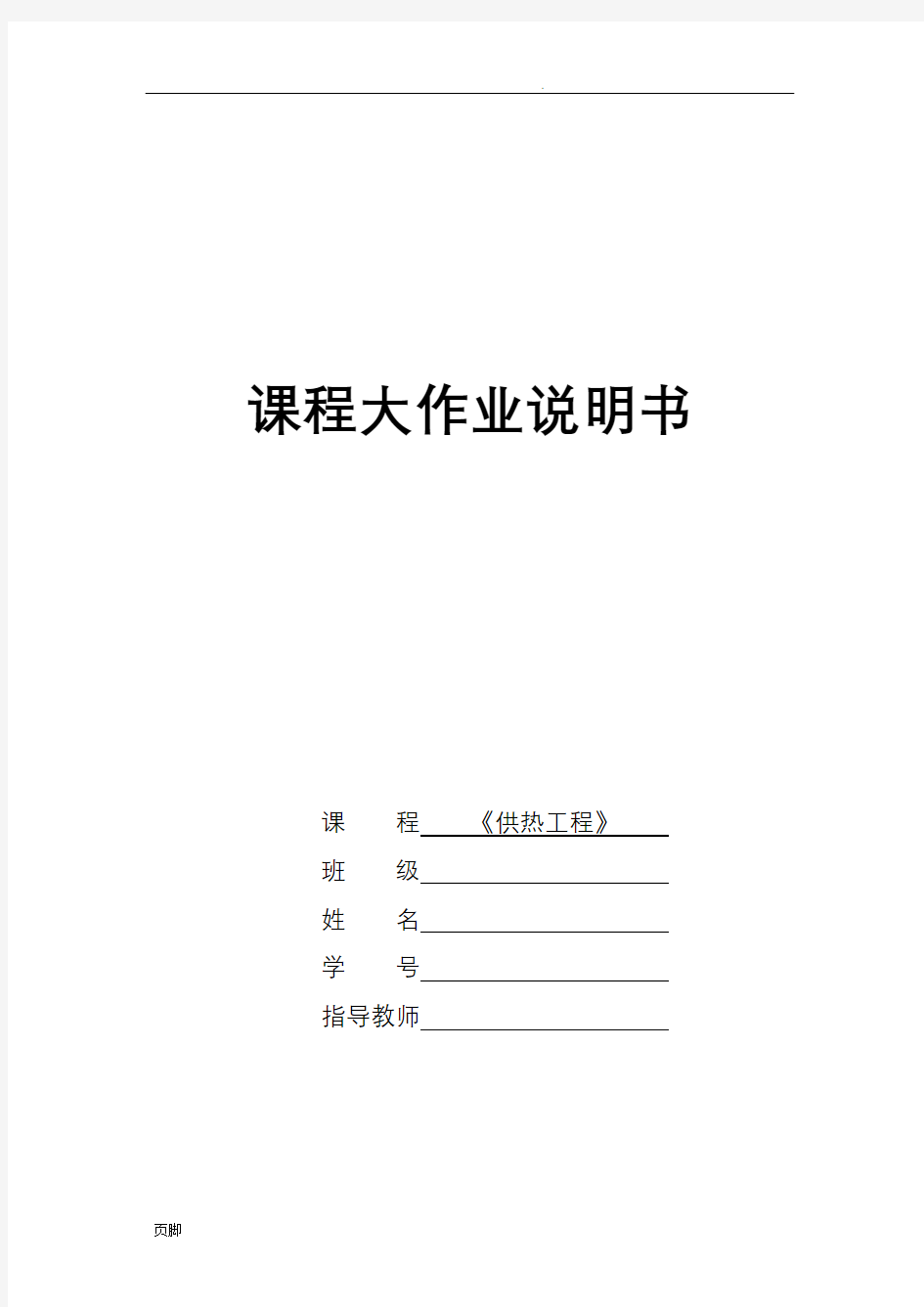 .

课程大作业说明书

课　　程　《供热工程》

班　　级

姓　　名

学　　号

指导教师

页脚